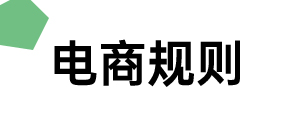 电商规则